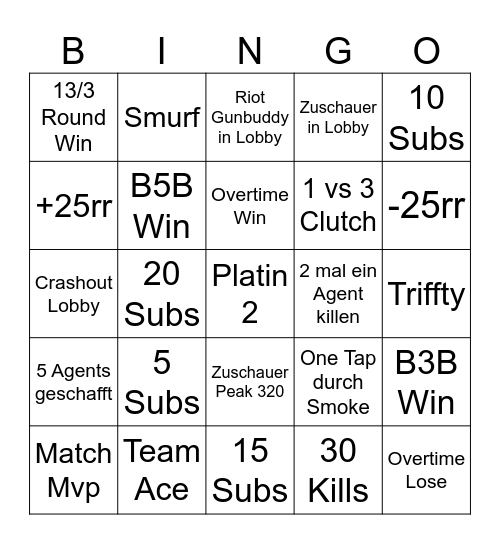 | B | I | N | G | O |
|---|---|---|---|---|
| 13/3 Round Win | Smurf | Riot Gunbuddy in Lobby | Zuschauer in Lobby | 10 Subs |
| +25rr | B5B Win | Overtime Win | 1 vs 3 Clutch | -25rr |
| Crashout Lobby | 20 Subs | Platin 2 | 2 mal ein Agent killen | Triffty |
| 5 Agents geschafft | 5 Subs | Zuschauer Peak 320 | One Tap durch Smoke | B3B Win |
| Match Mvp | Team Ace | 15 Subs | 30 Kills | Overtime Lose |